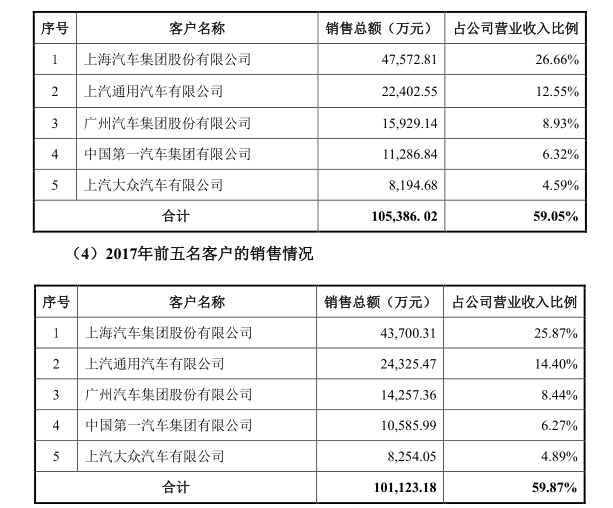 | 序号 | 客户名称 | 销售总额（万元） | 占公司营业收入比例 |
|---|---|---|---|
| 1 | 上海汽车集团股份有限公司 | 47,572.81 | 26.66% |
| 2 | 上汽通用汽车有限公司 | 22,402.55 | 12.55% |
| 3 | 广州汽车集团股份有限公司 | 15,929.14 | 8.93% |
| 4 | 中国第一汽车集团有限公司 | 11,286.84 | 6.32% |
| 5 | 上汽大众汽车有限公司 | 8,194.68 | 4.59% |
| 合计 | | 105,386. 02 | 59.05% |

（4）2017年前五名客户的销售情况

| 序号 | 客户名称 | 销售总额（万元） | 占公司营业收入比例 |
|---|---|---|---|
| 1 | 上海汽车集团股份有限公司 | 43,700.31 | 25.87% |
| 2 | 上汽通用汽车有限公司 | 24,325.47 | 14.40% |
| 3 | 广州汽车集团股份有限公司 | 14,257.36 | 8.44% |
| 4 | 中国第一汽车集团有限公司 | 10,585.99 | 6.27% |
| 5 | 上汽大众汽车有限公司 | 8,254.05 | 4.89% |
| 合计 | | 101,123.18 | 59.87% |